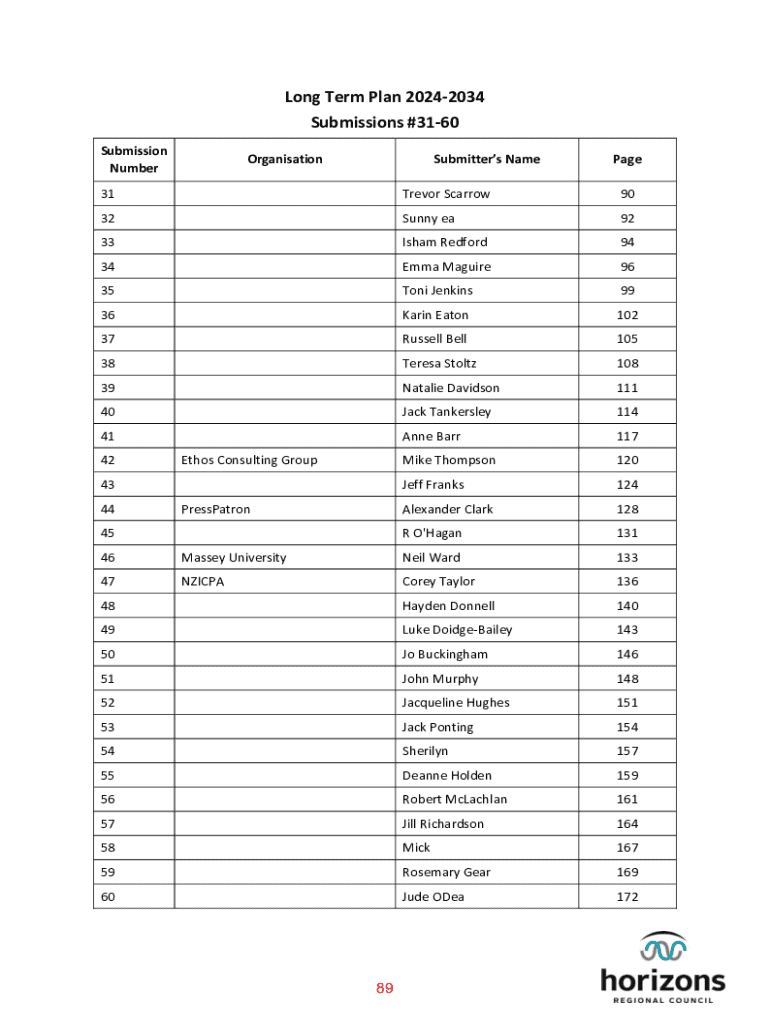 Long Term Plan 2024-2034
Submissions #31-60

| Submission Number | Organisation | Submitter's Name | Page |
|---|---|---|---|
| 31 | | Trevor Scarrow | 90 |
| 32 | | Sunny ea | 92 |
| 33 | | Isham Redford | 94 |
| 34 | | Emma Maguire | 96 |
| 35 | | Toni Jenkins | 99 |
| 36 | | Karin Eaton | 102 |
| 37 | | Russell Bell | 105 |
| 38 | | Teresa Stoltz | 108 |
| 39 | | Natalie Davidson | 111 |
| 40 | | Jack Tankersley | 114 |
| 41 | | Anne Barr | 117 |
| 42 | Ethos Consulting Group | Mike Thompson | 120 |
| 43 | | Jeff Franks | 124 |
| 44 | PressPatron | Alexander Clark | 128 |
| 45 | | R O'Hagan | 131 |
| 46 | Massey University | Neil Ward | 133 |
| 47 | NZICPA | Corey Taylor | 136 |
| 48 | | Hayden Donnell | 140 |
| 49 | | Luke Doidge-Bailey | 143 |
| 50 | | Jo Buckingham | 146 |
| 51 | | John Murphy | 148 |
| 52 | | Jacqueline Hughes | 151 |
| 53 | | Jack Ponting | 154 |
| 54 | | Sherilyn | 157 |
| 55 | | Deanne Holden | 159 |
| 56 | | Robert McLachlan | 161 |
| 57 | | Jill Richardson | 164 |
| 58 | | Mick | 167 |
| 59 | | Rosemary Gear | 169 |
| 60 | | Jude ODea | 172 |

89

horizons
REGIONAL COUNCIL